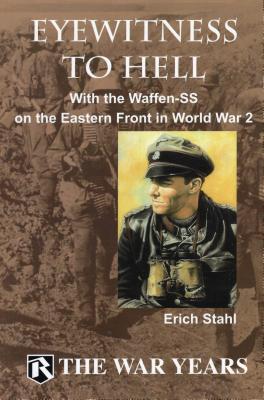 EYEWITNESS TO HELL

With the Waffen-SS on the Eastern Front in World War 2

Erich Stahl

R THE WAR YEARS